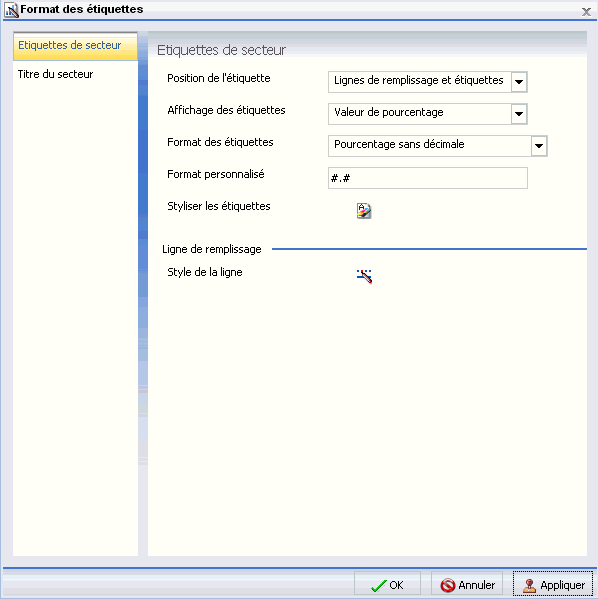 Format des étiquettes

Etiquettes de secteur
Titre du secteur

Etiquettes de secteur

Position de l'étiquette
Lignes de remplissage et étiquettes

Affichage des étiquettes
Valeur de pourcentage

Format des étiquettes
Pourcentage sans décimale

Format personnalisé
#.#

Styliser les étiquettes

Ligne de remplissage

Style de la ligne

OK
Annuler
Appliquer